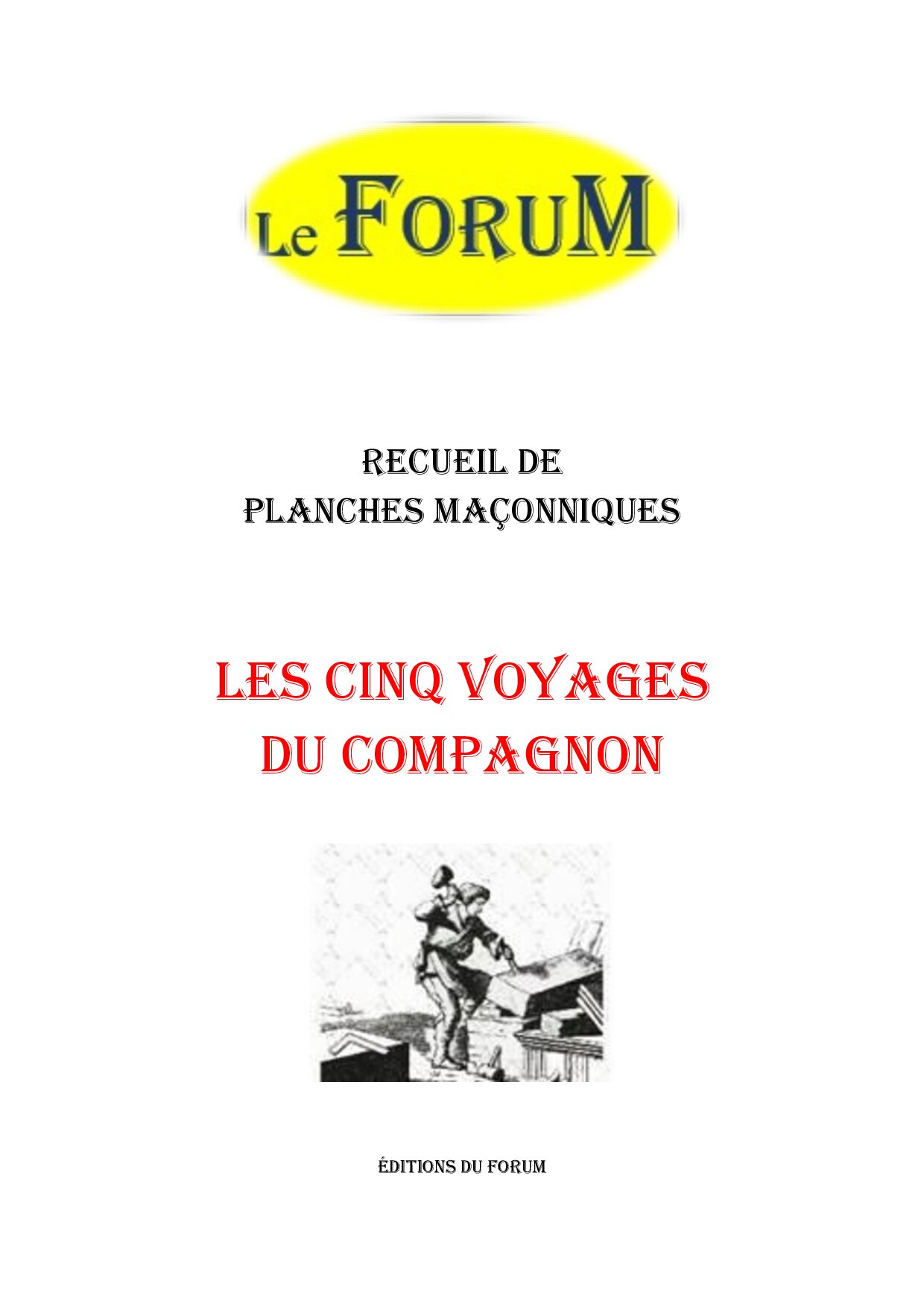 Le FORUM

RECUEIL DE
PLANCHES MAÇONNIQUES

LES CINQ VOYAGES
DU COMPAGNON

ÉDITIONS DU FORUM